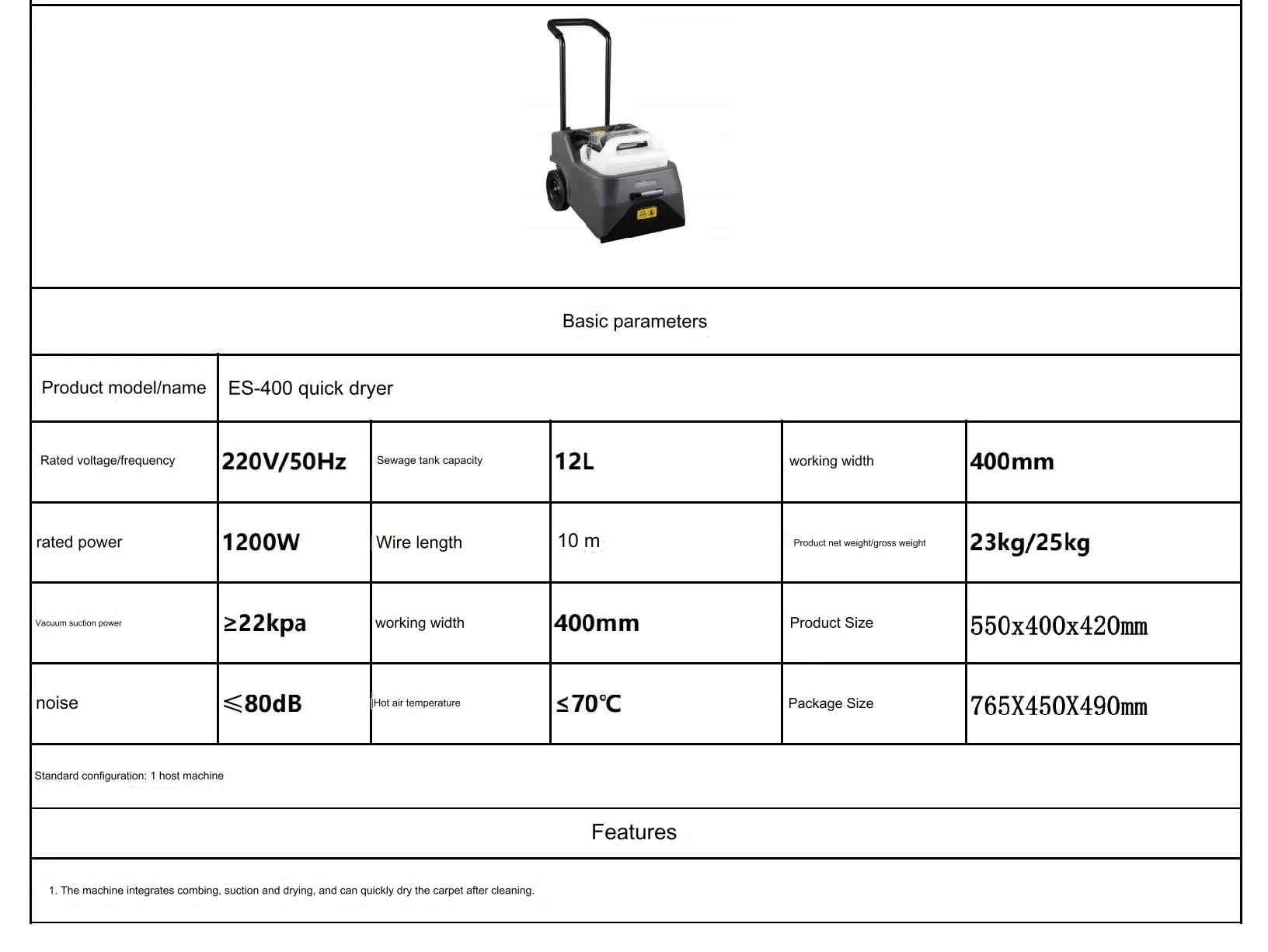 Basic parameters

| Product model/name | ES-400 quick dryer | | | | |
|---|---|---|---|---|---|
| Rated voltage/frequency | 220V/50Hz | Sewage tank capacity | 12L | working width | 400mm |
| rated power | 1200W | Wire length | 10 m | Product net weight/gross weight | 23kg/25kg |
| Vacuum suction power | ≥22kpa | working width | 400mm | Product Size | 550x400x420mm |
| noise | ≤80dB | Hot air temperature | ≤70℃ | Package Size | 765X450X490mm |

Standard configuration: 1 host machine

Features

1. The machine integrates combing, suction and drying, and can quickly dry the carpet after cleaning.